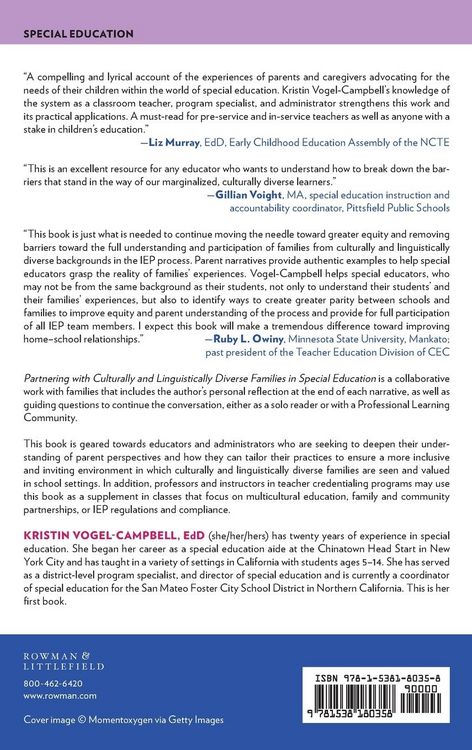 SPECIAL EDUCATION

"A compelling and lyrical account of the experiences of parents and caregivers advocating for the needs of their children within the world of special education. Kristin Vogel-Campbell's knowledge of the system as a classroom teacher, program specialist, and administrator strengthens this work and its practical applications. A must-read for pre-service and in-service teachers as well as anyone with a stake in children's education."
—Liz Murray, EdD, Early Childhood Education Assembly of the NCTE

"This is an excellent resource for any educator who wants to understand how to break down the barriers that stand in the way of our marginalized, culturally diverse learners."
—Gillian Voight, MA, special education instruction and accountability coordinator, Pittsfield Public Schools

"This book is just what is needed to continue moving the needle toward greater equity and removing barriers toward the full understanding and participation of families from culturally and linguistically diverse backgrounds in the IEP process. Parent narratives provide authentic examples to help special educators grasp the reality of families' experiences. Vogel-Campbell helps special educators, who may not be from the same background as their students, not only to understand their students' and their families' experiences, but also to identify ways to create greater parity between schools and families to improve equity and parent understanding of the process and provide for full participation of all IEP team members. I expect this book will make a tremendous difference toward improving home–school relationships."
—Ruby L. Owiny, Minnesota State University, Mankato; past president of the Teacher Education Division of CEC

Partnering with Culturally and Linguistically Diverse Families in Special Education is a collaborative work with families that includes the author's personal reflection at the end of each narrative, as well as guiding questions to continue the conversation, either as a solo reader or with a Professional Learning Community.

This book is geared towards educators and administrators who are seeking to deepen their understanding of parent perspectives and how they can tailor their practices to ensure a more inclusive and inviting environment in which culturally and linguistically diverse families are seen and valued in school settings. In addition, professors and instructors in teacher credentialing programs may use this book as a supplement in classes that focus on multicultural education, family and community partnerships, or IEP regulations and compliance.

KRISTIN VOGEL-CAMPBELL, EdD (she/her/hers) has twenty years of experience in special education. She began her career as a special education aide at the Chinatown Head Start in New York City and has taught in a variety of settings in California with students ages 5–14. She has served as a district-level program specialist, and director of special education and is currently a coordinator of special education for the San Mateo Foster City School District in Northern California. This is her first book.

ROWMAN & LITTLEFIELD
800-462-6420
www.rowman.com

Cover image © Momentoxygen via Getty Images

ISBN 978-1-5381-8035-8
90000
9 781538 180358